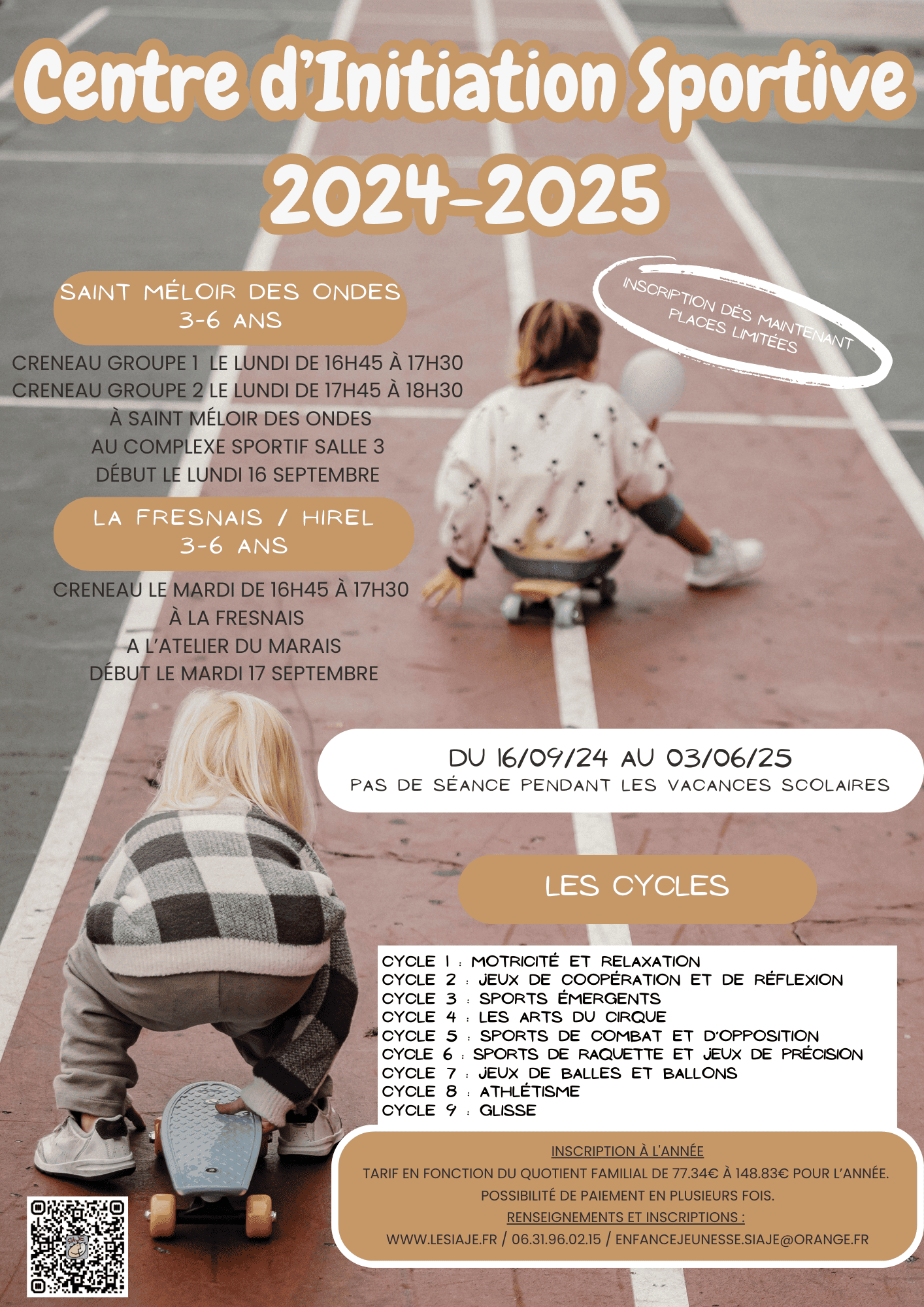 Centre d'Initiation Sportive
2024-2025

SAINT MÉLOIR DES ONDES
3-6 ANS

INSCRIPTION DÈS MAINTENANT
PLACES LIMITÉES

CRENEAU GROUPE 1 LE LUNDI DE 16H45 À 17H30
CRENEAU GROUPE 2 LE LUNDI DE 17H45 À 18H30
À SAINT MÉLOIR DES ONDES
AU COMPLEXE SPORTIF SALLE 3
DÉBUT LE LUNDI 16 SEPTEMBRE

LA FRESNAIS / HIREL
3-6 ANS

CRENEAU LE MARDI DE 16H45 À 17H30
À LA FRESNAIS
A L'ATELIER DU MARAIS
DÉBUT LE MARDI 17 SEPTEMBRE

DU 16/09/24 AU 03/06/25
PAS DE SÉANCE PENDANT LES VACANCES SCOLAIRES

LES CYCLES

CYCLE 1 : MOTRICITÉ ET RELAXATION
CYCLE 2 : JEUX DE COOPÉRATION ET DE RÉFLEXION
CYCLE 3 : SPORTS ÉMERGENTS
CYCLE 4 : LES ARTS DU CIRQUE
CYCLE 5 : SPORTS DE COMBAT ET D'OPPOSITION
CYCLE 6 : SPORTS DE RAQUETTE ET JEUX DE PRÉCISION
CYCLE 7 : JEUX DE BALLES ET BALLONS
CYCLE 8 : ATHLÉTISME
CYCLE 9 : GLISSE

INSCRIPTION À L'ANNÉE
TARIF EN FONCTION DU QUOTIENT FAMILIAL DE 77.34€ À 148.83€ POUR L'ANNÉE.
POSSIBILITÉ DE PAIEMENT EN PLUSIEURS FOIS.
RENSEIGNEMENTS ET INSCRIPTIONS :
WWW.LESIAJE.FR / 06.31.96.02.15 / ENFANCEJEUNESSE.SIAJE@ORANGE.FR